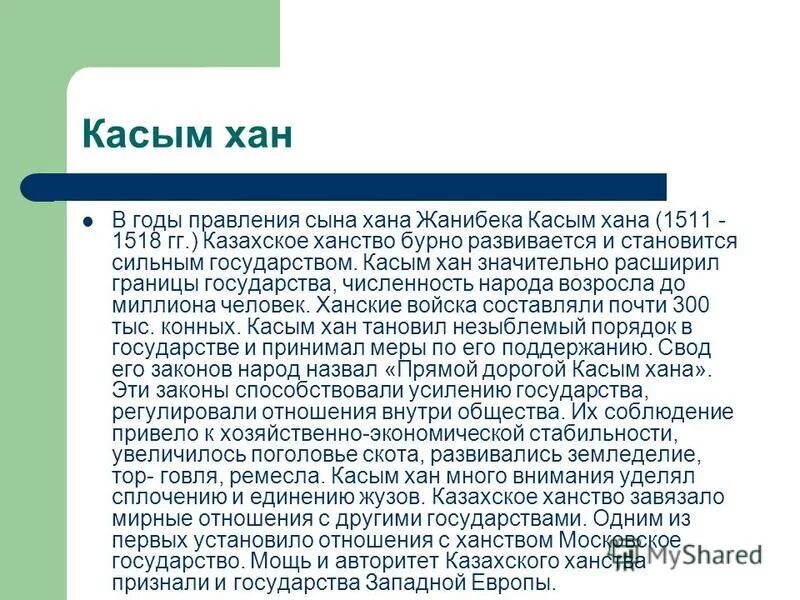 Касым хан

В годы правления сына хана Жанибека Касым хана (1511 - 1518 гг.) Казахское ханство бурно развивается и становится сильным государством. Касым хан значительно расширил границы государства, численность народа возросла до миллиона человек. Ханские войска составляли почти 300 тыс. конных. Касым хан тановил незыблемый порядок в государстве и принимал меры по его поддержанию. Свод его законов народ назвал «Прямой дорогой Касым хана». Эти законы способствовали усилению государства, регулировали отношения внутри общества. Их соблюдение привело к хозяйственно-экономической стабильности, увеличилось поголовье скота, развивались земледелие, тор- говля, ремесла. Касым хан много внимания уделял сплочению и единению жузов. Казахское ханство завязало мирные отношения с другими государствами. Одним из первых установило отношения с ханством Московское государство. Мощь и авторитет Казахского ханства признали и государства Западной Европы.

MyShared